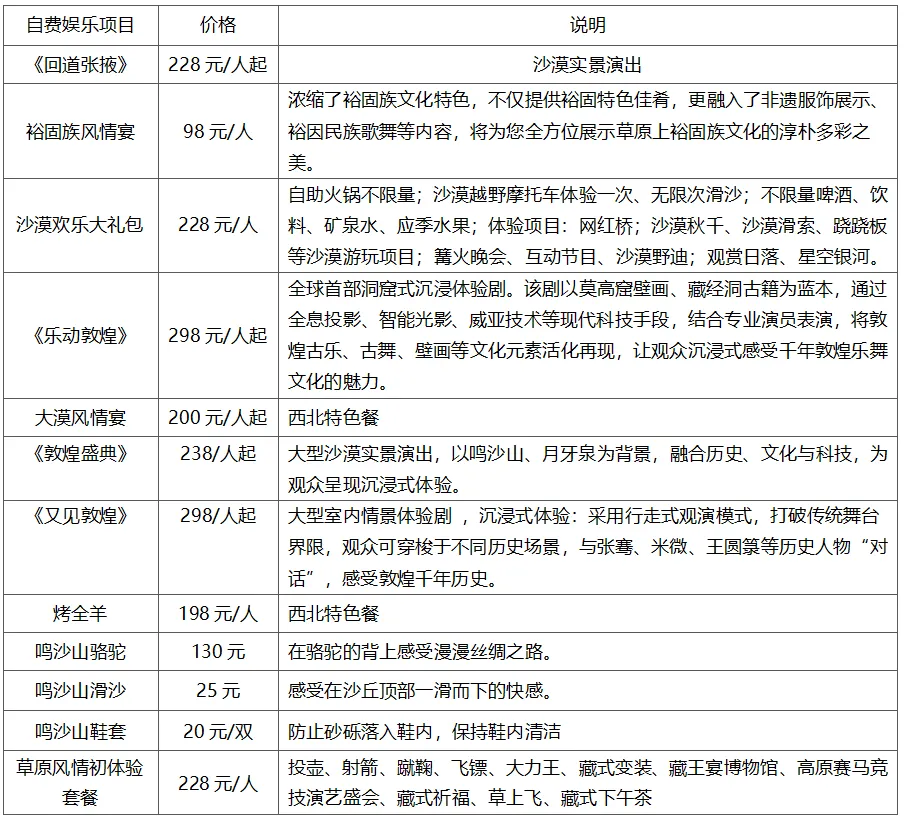 | 自费娱乐项目 | 价格 | 说明 |
|---|---|---|
| 《回道张掖》 | 228 元/人起 | 沙漠实景演出 |
| 裕固族风情宴 | 98 元/人 | 浓缩了裕固族文化特色，不仅提供裕固特色佳肴，更融入了非遗服饰展示、裕因民族歌舞等内容，将为您全方位展示草原上裕固族文化的淳朴多彩之美。 |
| 沙漠欢乐大礼包 | 228 元/人 | 自助火锅不限量；沙漠越野摩托车体验一次、无限次滑沙；不限量啤酒、饮料、矿泉水、应季水果；体验项目：网红桥；沙漠秋千、沙漠滑索、跷跷板等沙漠游玩项目；篝火晚会、互动节目、沙漠野迪；观赏日落、星空银河。 |
| 《乐动敦煌》 | 298 元/人起 | 全球首部洞窟式沉浸体验剧。该剧以莫高窟壁画、藏经洞古籍为蓝本，通过全息投影、智能光影、威亚技术等现代科技手段，结合专业演员表演，将敦煌古乐、古舞、壁画等文化元素活化再现，让观众沉浸式感受千年敦煌乐舞文化的魅力。 |
| 大漠风情宴 | 200 元/人起 | 西北特色餐 |
| 《敦煌盛典》 | 238/人起 | 大型沙漠实景演出，以鸣沙山、月牙泉为背景，融合历史、文化与科技，为观众呈现沉浸式体验。 |
| 《又见敦煌》 | 298/人起 | 大型室内情景体验剧 ，沉浸式体验：采用行走式观演模式，打破传统舞台界限，观众可穿梭于不同历史场景，与张骞、米微、王圆箓等历史人物“对话”，感受敦煌千年历史。 |
| 烤全羊 | 198 元/人 | 西北特色餐 |
| 鸣沙山骆驼 | 130 元 | 在骆驼的背上感受漫漫丝绸之路。 |
| 鸣沙山滑沙 | 25 元 | 感受在沙丘顶部一滑而下的快感。 |
| 鸣沙山鞋套 | 20 元/双 | 防止砂砾落入鞋内，保持鞋内清洁 |
| 草原风情初体验套餐 | 228 元/人 | 投壶、射箭、蹴鞠、飞镖、大力王、藏式变装、藏王宴博物馆、高原赛马竞技演艺盛会、藏式祈福、草上飞、藏式下午茶 |